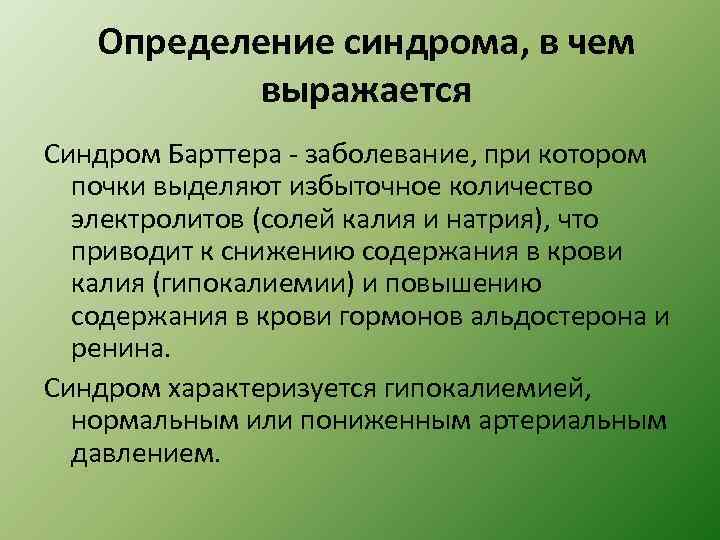 Определение синдрома, в чем выражается

Синдром Барттера - заболевание, при котором почки выделяют избыточное количество электролитов (солей калия и натрия), что приводит к снижению содержания в крови калия (гипокалиемии) и повышению содержания в крови гормонов альдостерона и ренина.

Синдром характеризуется гипокалиемией, нормальным или пониженным артериальным давлением.